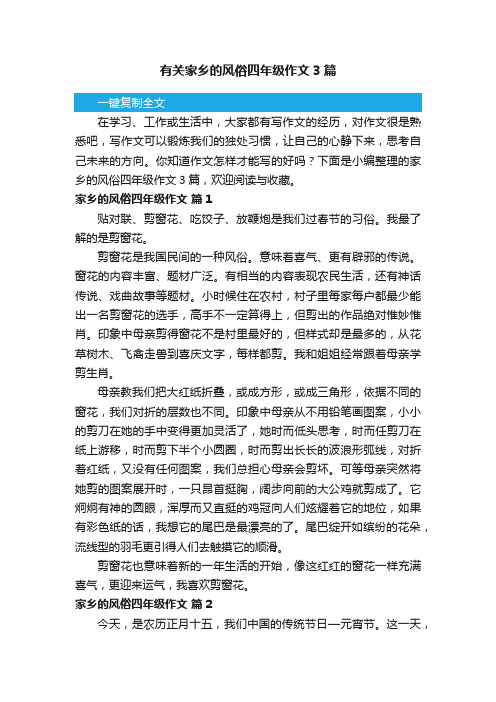 有关家乡的风俗四年级作文 3 篇

一键复制全文

在学习、工作或生活中，大家都有写作文的经历，对作文很是熟悉吧，写作文可以锻炼我们的独处习惯，让自己的心静下来，思考自己未来的方向。你知道作文怎样才能写的好吗？下面是小编整理的家乡的风俗四年级作文 3 篇，欢迎阅读与收藏。

家乡的风俗四年级作文 篇 1

贴对联、剪窗花、吃饺子、放鞭炮是我们过春节的习俗。我最了解的是剪窗花。

剪窗花是我国民间的一种风俗。意味着喜气、更有辟邪的传说。窗花的内容丰富、题材广泛。有相当的内容表现农民生活，还有神话传说、戏曲故事等题材。小时候住在农村，村子里每家每户都最少能出一名剪窗花的选手，高手不一定算得上，但剪出的作品绝对惟妙惟肖。印象中母亲剪得窗花不是村里最好的，但样式却是最多的，从花草树木、飞禽走兽到喜庆文字，每样都剪。我和姐姐经常跟着母亲学剪生肖。

母亲教我们把大红纸折叠，或成方形，或成三角形，依据不同的窗花，我们对折的层数也不同。印象中母亲从不用铅笔画图案，小小的剪刀在她的手中变得更加灵活了，她时而低头思考，时而任剪刀在纸上游移，时而剪下半个小圆圈，时而剪出长长的波浪形弧线，对折着红纸，又没有任何图案，我们总担心母亲会剪坏。可等母亲突然将她剪的图案展开时，一只昂首挺胸，阔步向前的大公鸡就剪成了。它炯炯有神的圆眼，浑厚而又直挺的鸡冠向人们炫耀着它的地位，如果有彩色纸的话，我想它的尾巴是最漂亮的了。尾巴绽开如缤纷的花朵，流线型的羽毛更引得人们去触摸它的顺滑。

剪窗花也意味着新的一年生活的开始，像这红红的窗花一样充满喜气，更迎来运气，我喜欢剪窗花。

家乡的风俗四年级作文 篇 2

今天，是农历正月十五，我们中国的传统节日—元宵节。这一天，